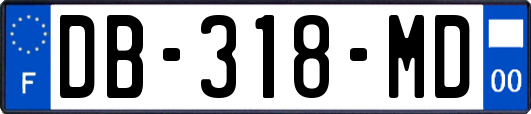 F
DB-318-MD
00